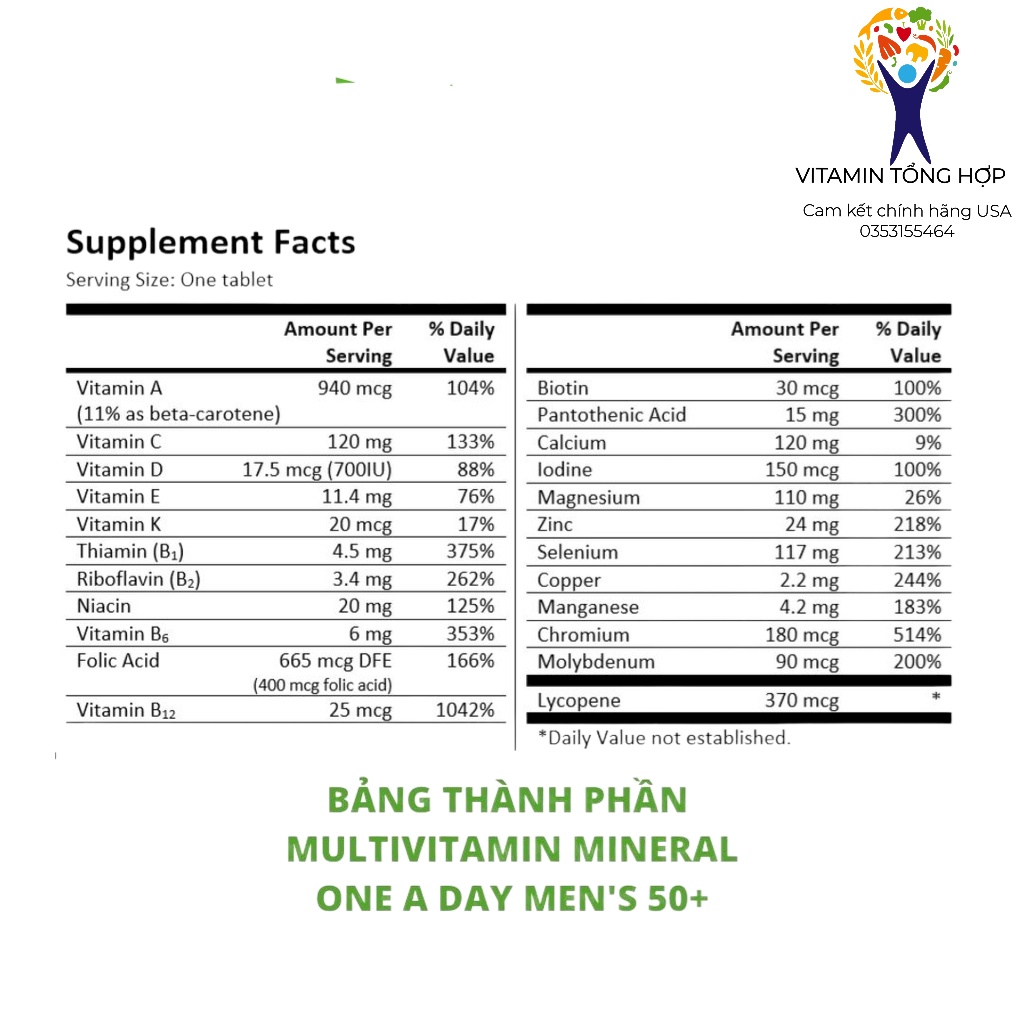 VITAMIN TỔNG HỢP
Cam kết chính hãng USA
0353155464

Supplement Facts
Serving Size: One tablet

| | Amount Per Serving | % Daily Value |
|---|---|---|
| Vitamin A (11% as beta-carotene) | 940 mcg | 104% |
| Vitamin C | 120 mg | 133% |
| Vitamin D | 17.5 mcg (700IU) | 88% |
| Vitamin E | 11.4 mg | 76% |
| Vitamin K | 20 mcg | 17% |
| Thiamin ($B_1$) | 4.5 mg | 375% |
| Riboflavin ($B_2$) | 3.4 mg | 262% |
| Niacin | 20 mg | 125% |
| Vitamin $B_6$ | 6 mg | 353% |
| Folic Acid | 665 mcg DFE (400 mcg folic acid) | 166% |
| Vitamin $B_{12}$ | 25 mcg | 1042% |

| | Amount Per Serving | % Daily Value |
|---|---|---|
| Biotin | 30 mcg | 100% |
| Pantothenic Acid | 15 mg | 300% |
| Calcium | 120 mg | 9% |
| Iodine | 150 mcg | 100% |
| Magnesium | 110 mg | 26% |
| Zinc | 24 mg | 218% |
| Selenium | 117 mg | 213% |
| Copper | 2.2 mg | 244% |
| Manganese | 4.2 mg | 183% |
| Chromium | 180 mcg | 514% |
| Molybdenum | 90 mcg | 200% |
| Lycopene | 370 mcg | * |

*Daily Value not established.

BẢNG THÀNH PHẦN
MULTIVITAMIN MINERAL
ONE A DAY MEN'S 50+